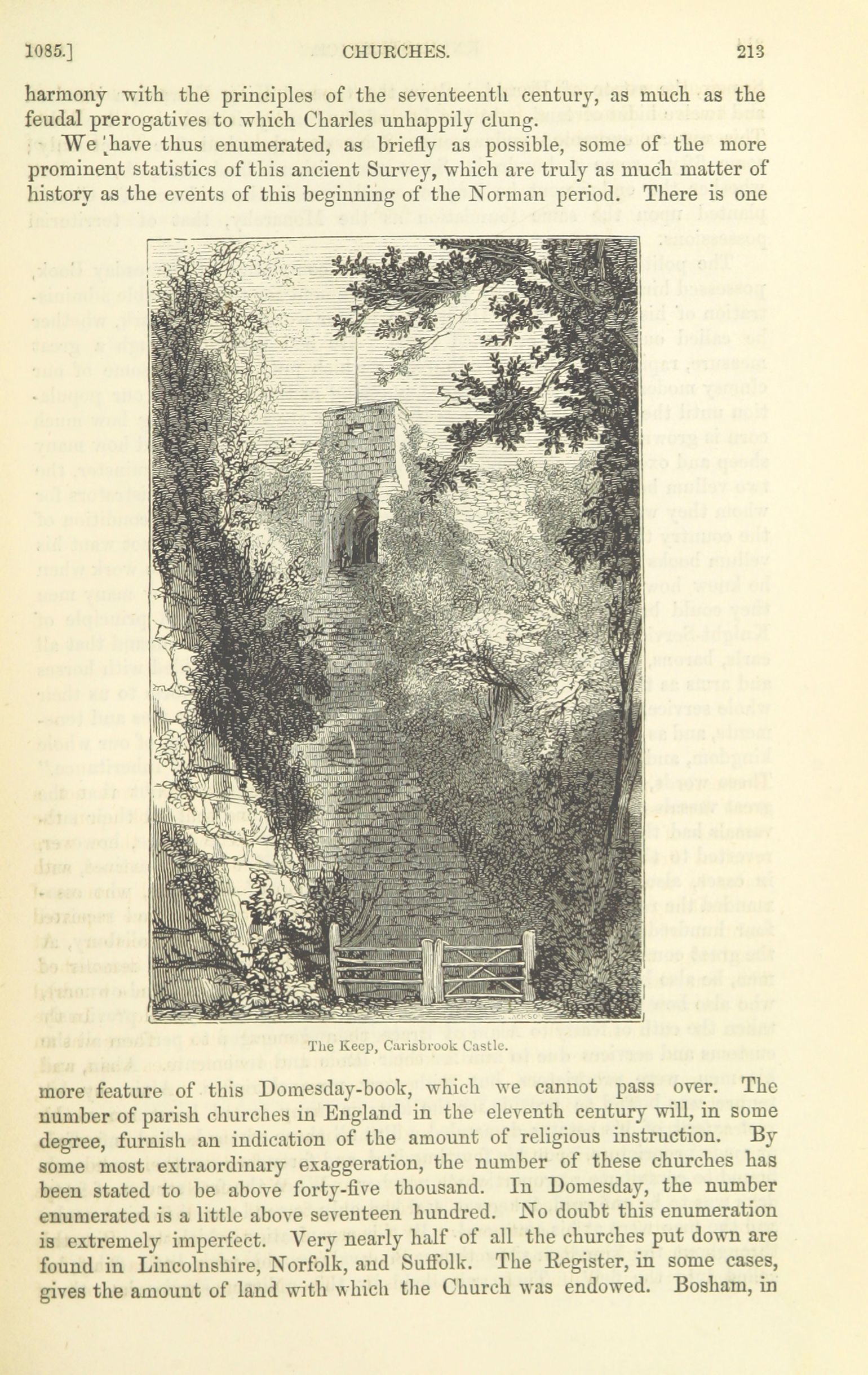 1085.] CHURCHES. 213

harmony with the principles of the seventeenth century, as much as the feudal prerogatives to which Charles unhappily clung.

We have thus enumerated, as briefly as possible, some of the more prominent statistics of this ancient Survey, which are truly as much matter of history as the events of this beginning of the Norman period. There is one

The Keep, Carisbrook Castle.

more feature of this Domesday-book, which we cannot pass over. The number of parish churches in England in the eleventh century will, in some degree, furnish an indication of the amount of religious instruction. By some most extraordinary exaggeration, the number of these churches has been stated to be above forty-five thousand. In Domesday, the number enumerated is a little above seventeen hundred. No doubt this enumeration is extremely imperfect. Very nearly half of all the churches put down are found in Lincolnshire, Norfolk, and Suffolk. The Register, in some cases, gives the amount of land with which the Church was endowed. Bosham, in